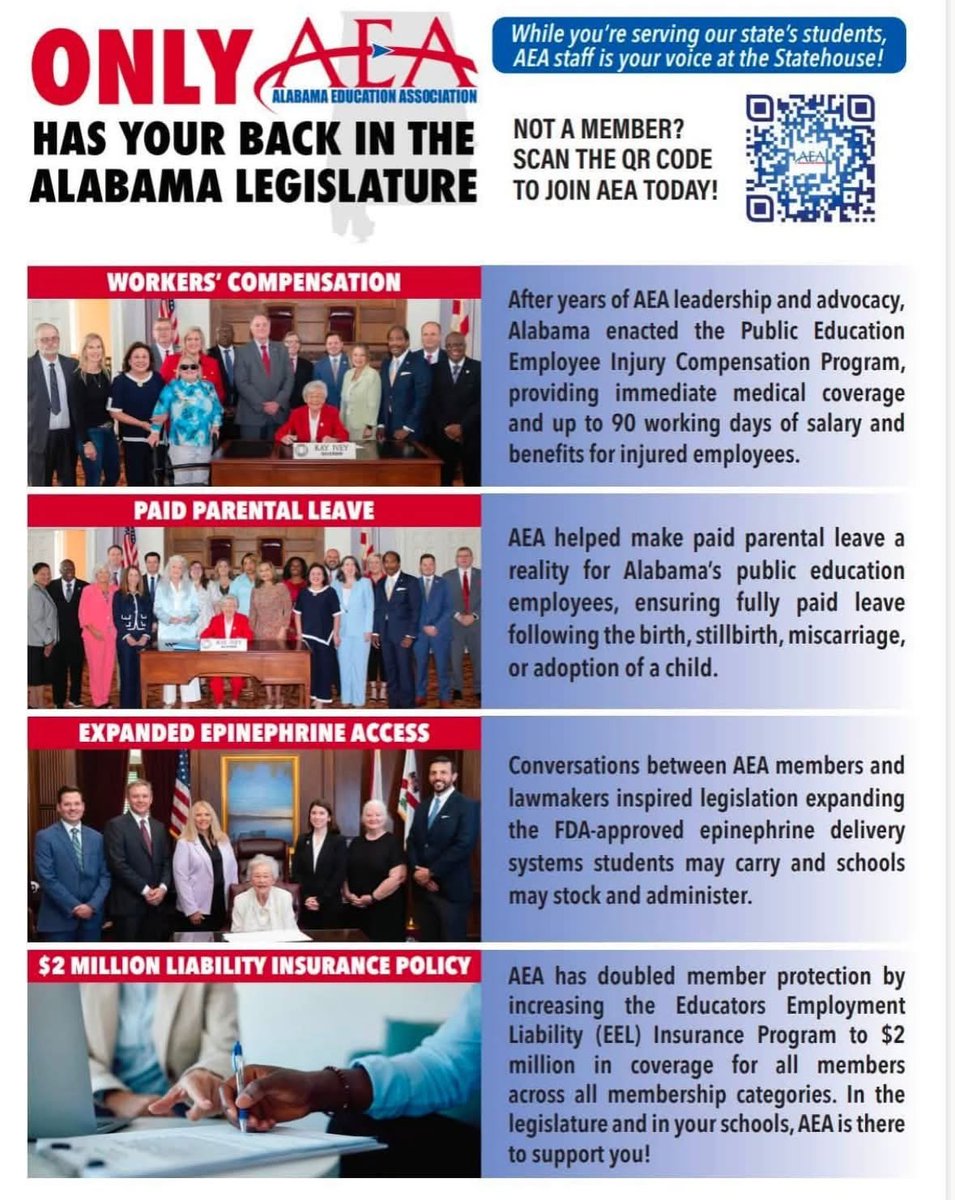 ONLY AEA ALABAMA EDUCATION ASSOCIATION

HAS YOUR BACK IN THE ALABAMA LEGISLATURE

While you're serving our state's students, AEA staff is your voice at the Statehouse!

NOT A MEMBER? SCAN THE QR CODE TO JOIN AEA TODAY!

WORKERS' COMPENSATION

KAY IVEY

After years of AEA leadership and advocacy, Alabama enacted the Public Education Employee Injury Compensation Program, providing immediate medical coverage and up to 90 working days of salary and benefits for injured employees.

PAID PARENTAL LEAVE

AEA helped make paid parental leave a reality for Alabama's public education employees, ensuring fully paid leave following the birth, stillbirth, miscarriage, or adoption of a child.

EXPANDED EPINEPHRINE ACCESS

Conversations between AEA members and lawmakers inspired legislation expanding the FDA-approved epinephrine delivery systems students may carry and schools may stock and administer.

$2 MILLION LIABILITY INSURANCE POLICY

AEA has doubled member protection by increasing the Educators Employment Liability (EEL) Insurance Program to $2 million in coverage for all members across all membership categories. In the legislature and in your schools, AEA is there to support you!